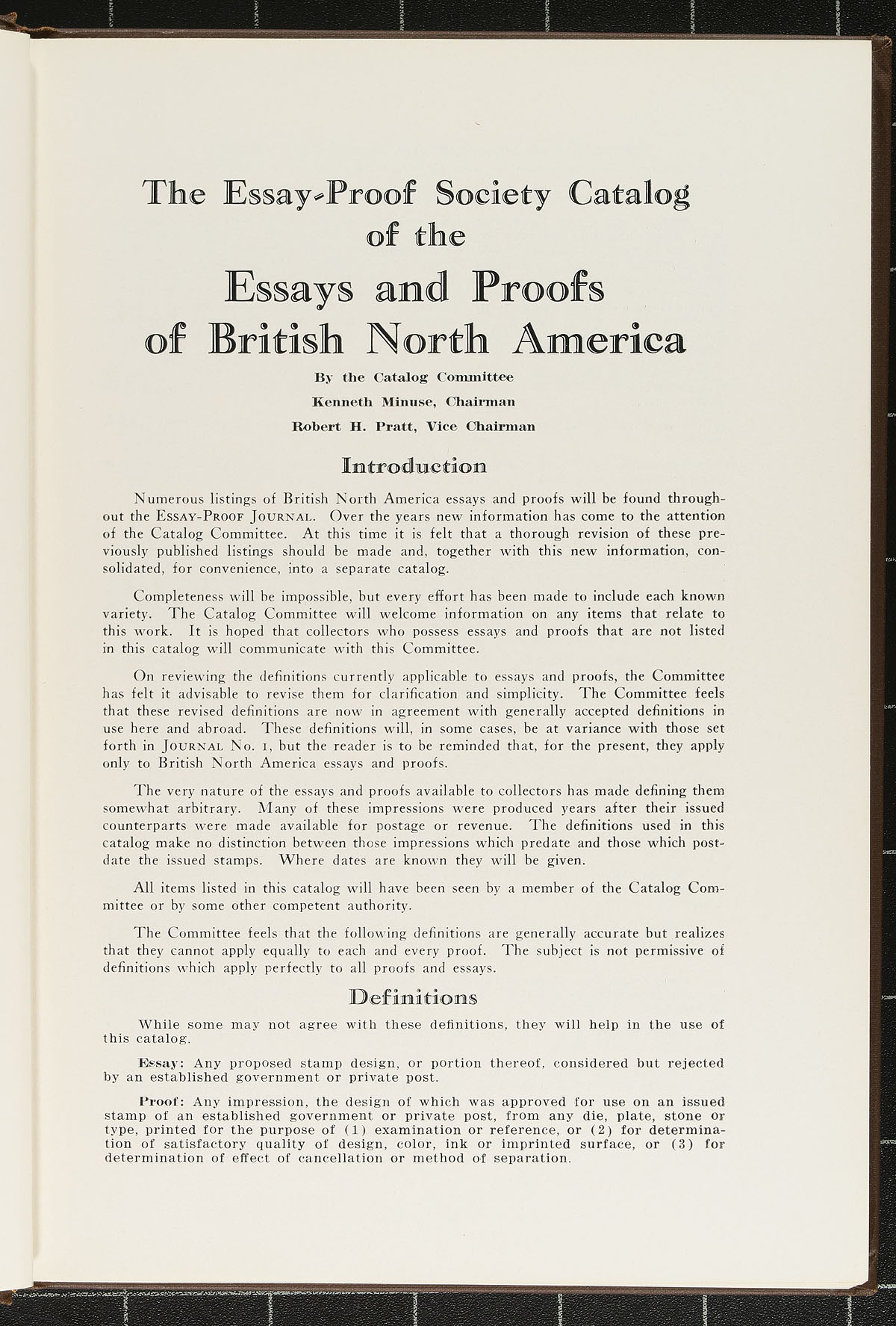 The Essay-Proof Society Catalog
of the
Essays and Proofs
of British North America

By the Catalog Committee
Kenneth Minuse, Chairman
Robert H. Pratt, Vice Chairman

Introduction

Numerous listings of British North America essays and proofs will be found throughout the ESSAY-PROOF JOURNAL. Over the years new information has come to the attention of the Catalog Committee. At this time it is felt that a thorough revision of these previously published listings should be made and, together with this new information, consolidated, for convenience, into a separate catalog.

Completeness will be impossible, but every effort has been made to include each known variety. The Catalog Committee will welcome information on any items that relate to this work. It is hoped that collectors who possess essays and proofs that are not listed in this catalog will communicate with this Committee.

On reviewing the definitions currently applicable to essays and proofs, the Committee has felt it advisable to revise them for clarification and simplicity. The Committee feels that these revised definitions are now in agreement with generally accepted definitions in use here and abroad. These definitions will, in some cases, be at variance with those set forth in JOURNAL No. 1, but the reader is to be reminded that, for the present, they apply only to British North America essays and proofs.

The very nature of the essays and proofs available to collectors has made defining them somewhat arbitrary. Many of these impressions were produced years after their issued counterparts were made available for postage or revenue. The definitions used in this catalog make no distinction between those impressions which predate and those which postdate the issued stamps. Where dates are known they will be given.

All items listed in this catalog will have been seen by a member of the Catalog Committee or by some other competent authority.

The Committee feels that the following definitions are generally accurate but realizes that they cannot apply equally to each and every proof. The subject is not permissive of definitions which apply perfectly to all proofs and essays.

Definitions

While some may not agree with these definitions, they will help in the use of this catalog.

Essay: Any proposed stamp design, or portion thereof, considered but rejected by an established government or private post.

Proof: Any impression, the design of which was approved for use on an issued stamp of an established government or private post, from any die, plate, stone or type, printed for the purpose of (1) examination or reference, or (2) for determination of satisfactory quality of design, color, ink or imprinted surface, or (3) for determination of effect of cancellation or method of separation.